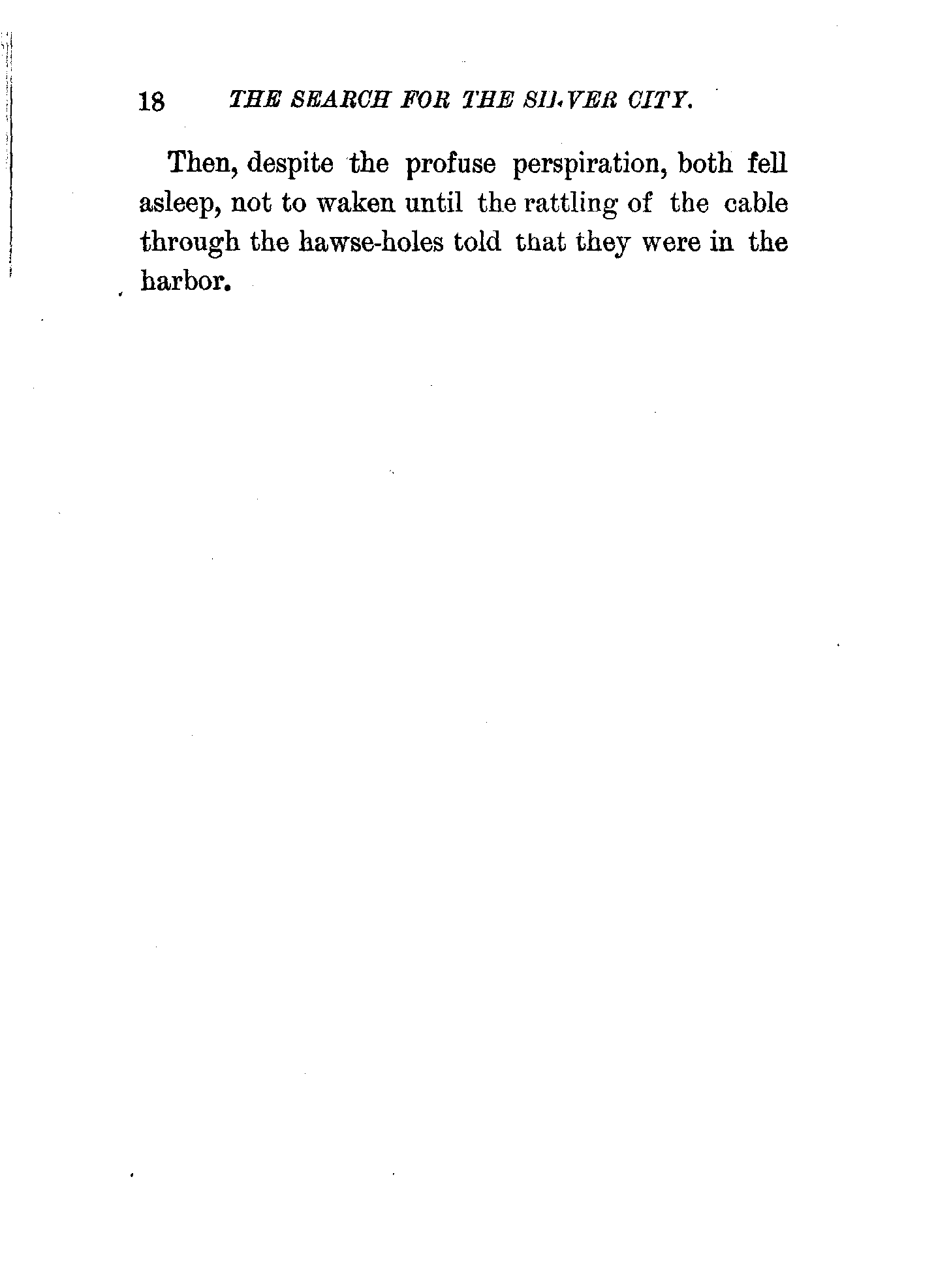 18 THE SEARCH FOR THE SILVER CITY.

Then, despite the profuse perspiration, both fell asleep, not to waken until the rattling of the cable through the hawse-holes told that they were in the harbor.